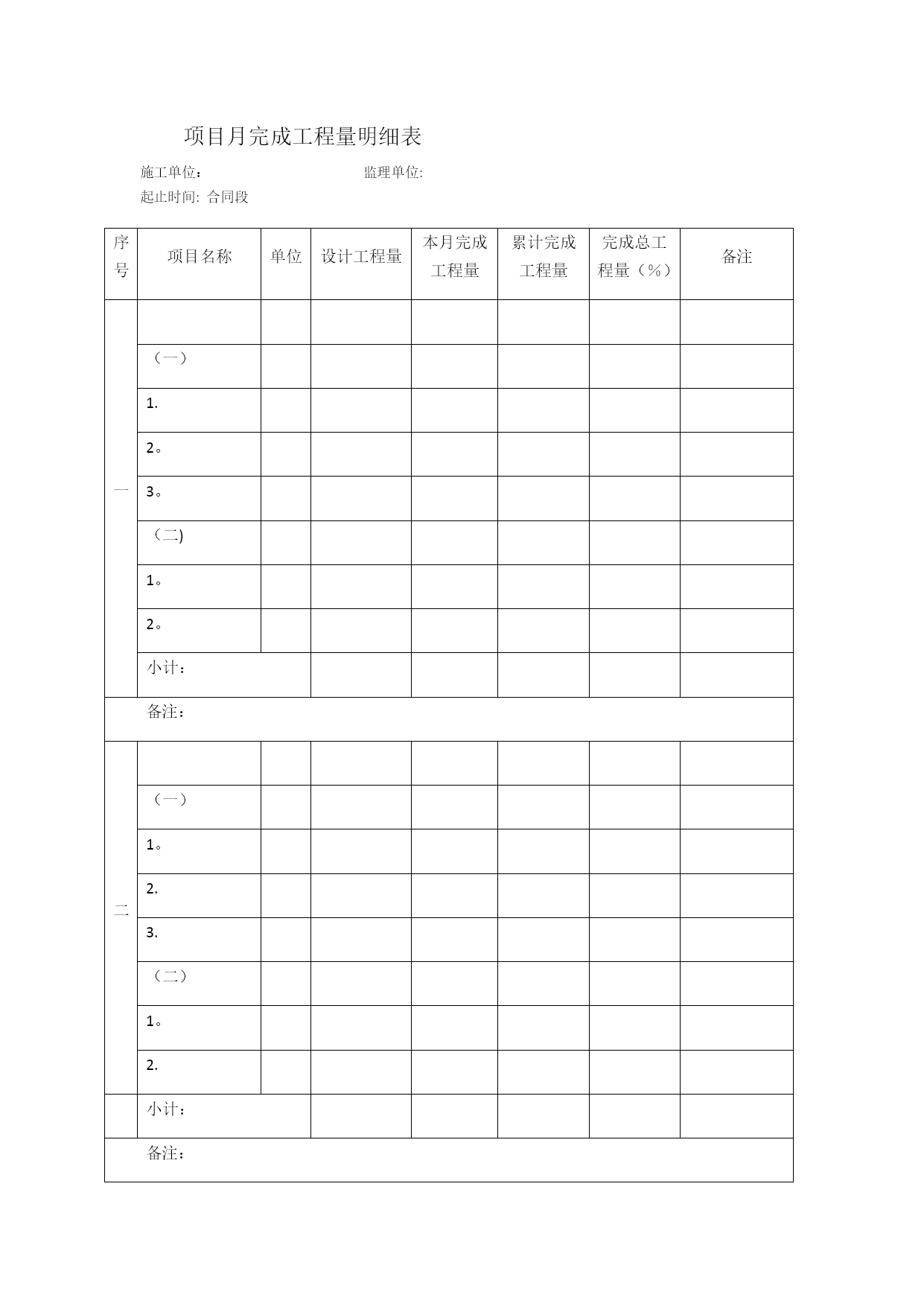 项目月完成工程量明细表

施工单位： 监理单位:

起止时间: 合同段

| 序号 | 项目名称 | 单位 | 设计工程量 | 本月完成工程量 | 累计完成工程量 | 完成总工程量（%） | 备注 |
|---|---|---|---|---|---|---|---|
| 一 | | | | | | | |
| | （一） | | | | | | |
| | 1. | | | | | | |
| | 2。 | | | | | | |
| | 3。 | | | | | | |
| | （二) | | | | | | |
| | 1。 | | | | | | |
| | 2。 | | | | | | |
| | 小计： | | | | | | |
| 备注： | | | | | | | |
| 二 | | | | | | | |
| | （一） | | | | | | |
| | 1。 | | | | | | |
| | 2. | | | | | | |
| | 3. | | | | | | |
| | （二） | | | | | | |
| | 1。 | | | | | | |
| | 2. | | | | | | |
| | 小计： | | | | | | |
| 备注： | | | | | | | |